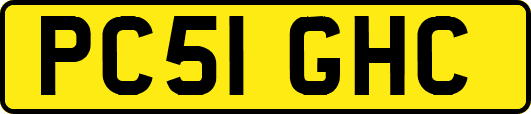 PC51 GHC